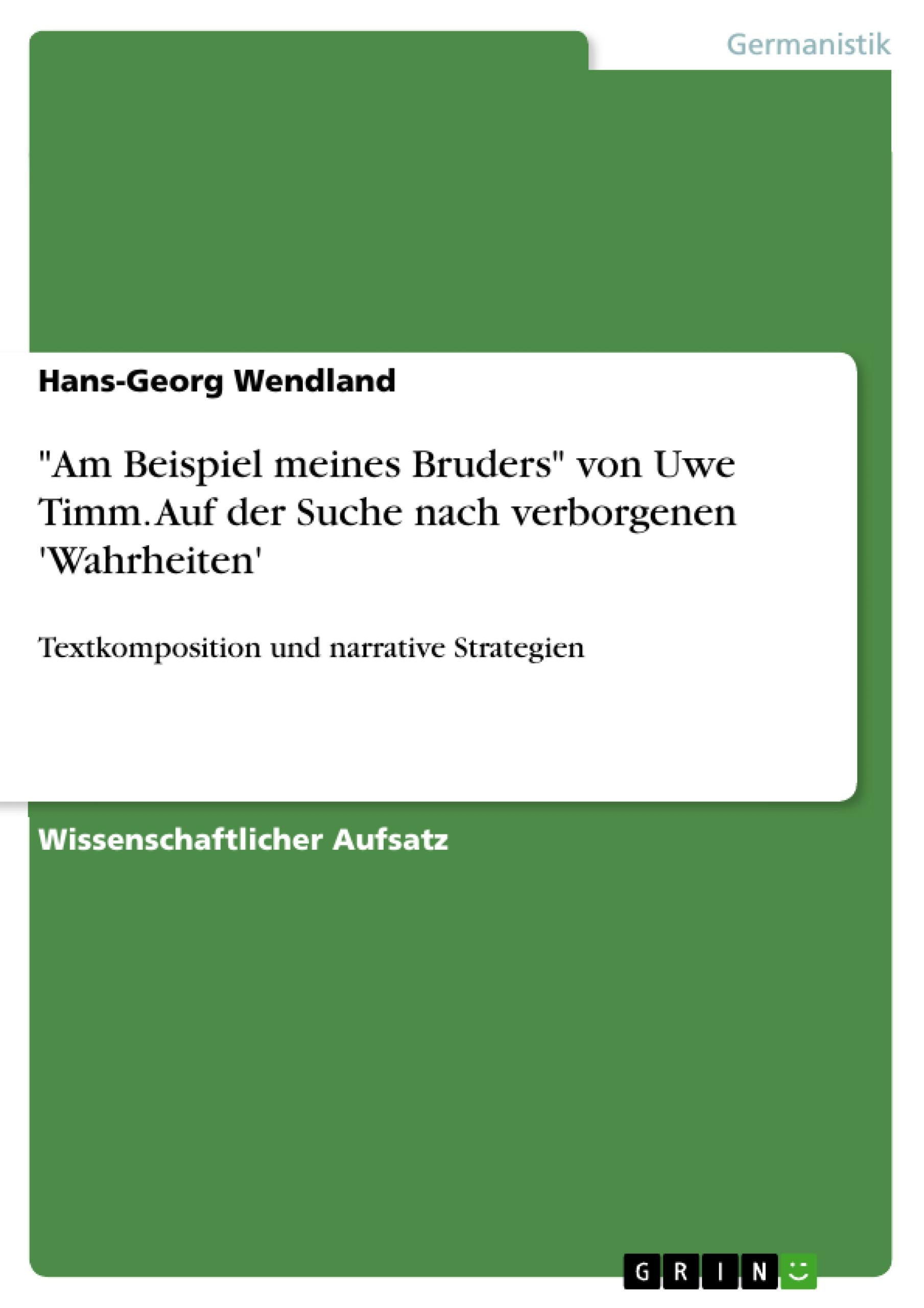 Germanistik

Hans-Georg Wendland

"Am Beispiel meines Bruders" von Uwe Timm. Auf der Suche nach verborgenen 'Wahrheiten'

Textkomposition und narrative Strategien

Wissenschaftlicher Aufsatz

GRIN